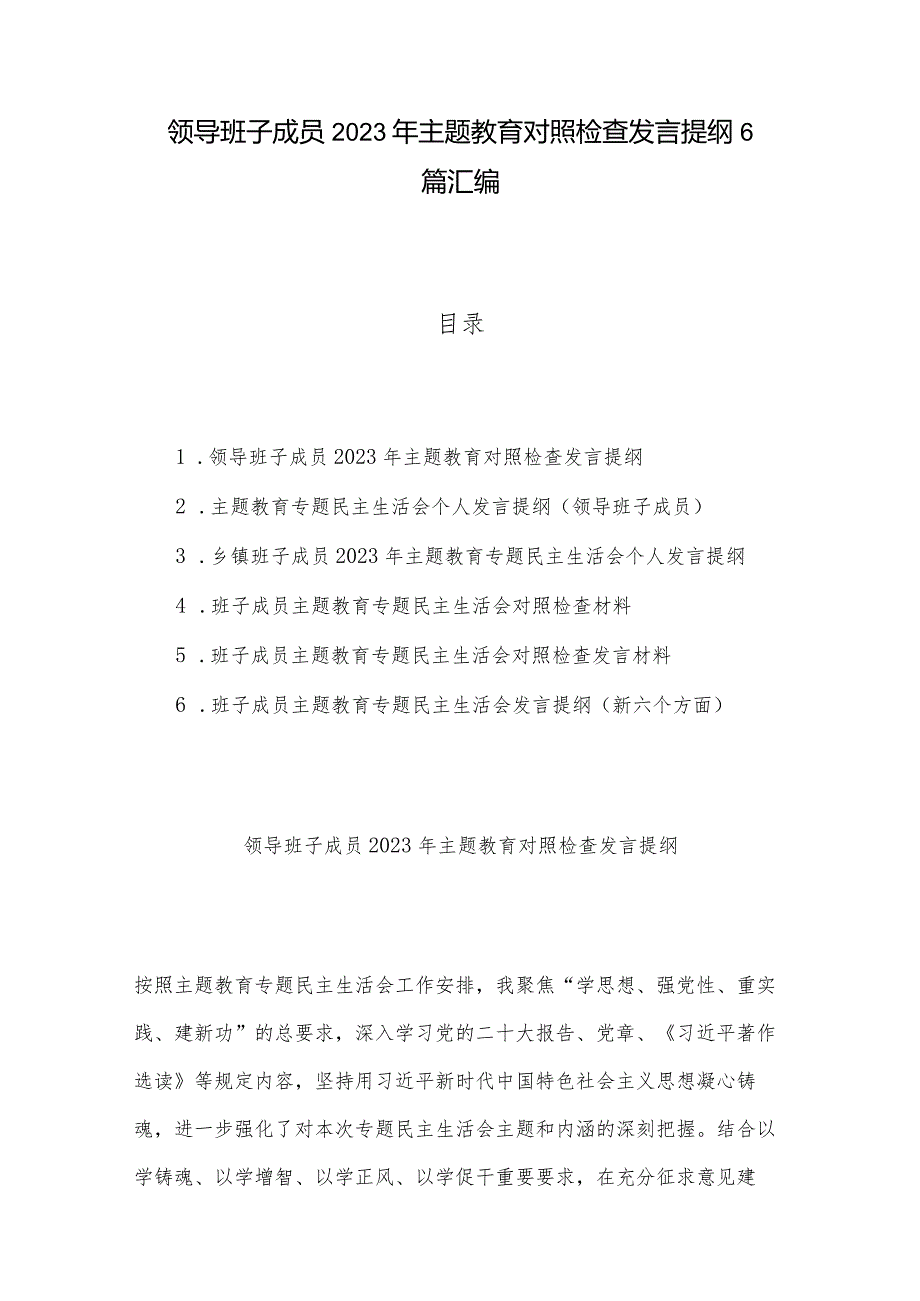 领导班子成员2023年主题教育对照检查发言提纲6篇汇编

目录

1．领导班子成员2023年主题教育对照检查发言提纲

2．主题教育专题民主生活会个人发言提纲（领导班子成员）

3．乡镇班子成员2023年主题教育专题民主生活会个人发言提纲

4．班子成员主题教育专题民主生活会对照检查材料

5．班子成员主题教育专题民主生活会对照检查发言材料

6．班子成员主题教育专题民主生活会发言提纲（新六个方面）

领导班子成员2023年主题教育对照检查发言提纲

按照主题教育专题民主生活会工作安排，我聚焦“学思想、强党性、重实践、建新功”的总要求，深入学习党的二十大报告、党章、《习近平著作选读》等规定内容，坚持用习近平新时代中国特色社会主义思想凝心铸魂，进一步强化了对本次专题民主生活会主题和内涵的深刻把握。结合以学铸魂、以学增智、以学正风、以学促干重要要求，在充分征求意见建